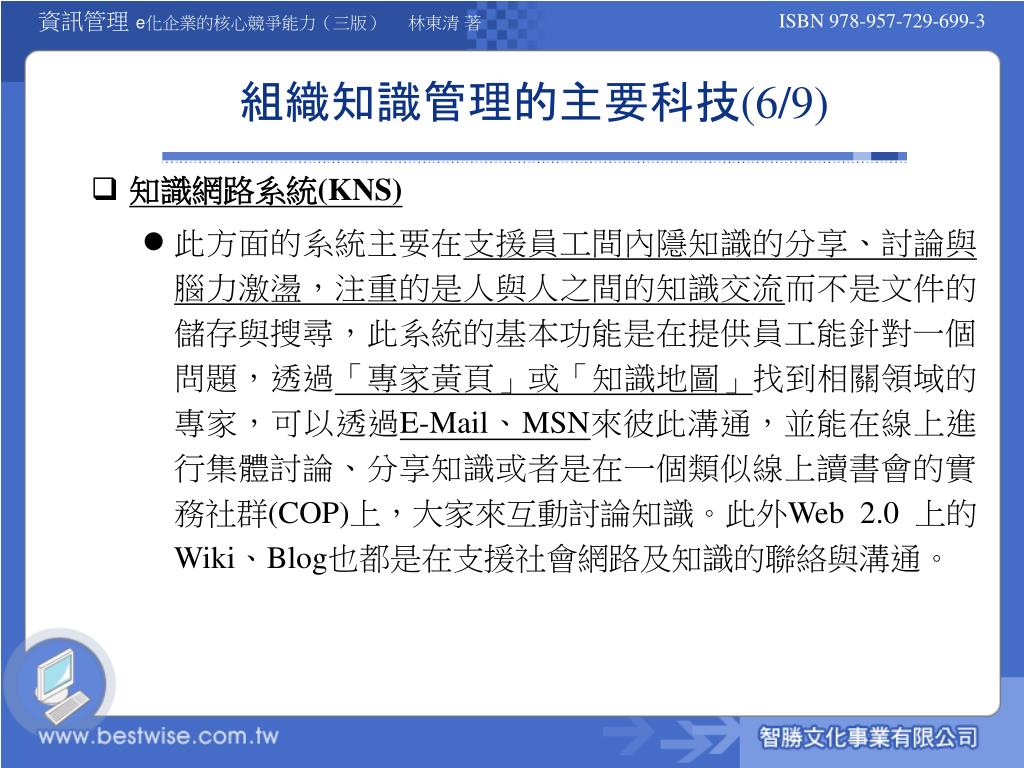 資訊管理 e化企業的核心競爭能力（三版） 林東清 著

ISBN 978-957-729-699-3

組織知識管理的主要科技(6/9)

❑ 知識網路系統(KNS)

● 此方面的系統主要在支援員工間內隱知識的分享、討論與腦力激盪，注重的是人與人之間的知識交流而不是文件的儲存與搜尋，此系統的基本功能是在提供員工能針對一個問題，透過「專家黃頁」或「知識地圖」找到相關領域的專家，可以透過E-Mail、MSN來彼此溝通，並能在線上進行集體討論、分享知識或者是在一個類似線上讀書會的實務社群(COP)上，大家來互動討論知識。此外Web 2.0 上的Wiki、Blog也都是在支援社會網路及知識的聯絡與溝通。

www.bestwise.com.tw

智勝文化事業有限公司